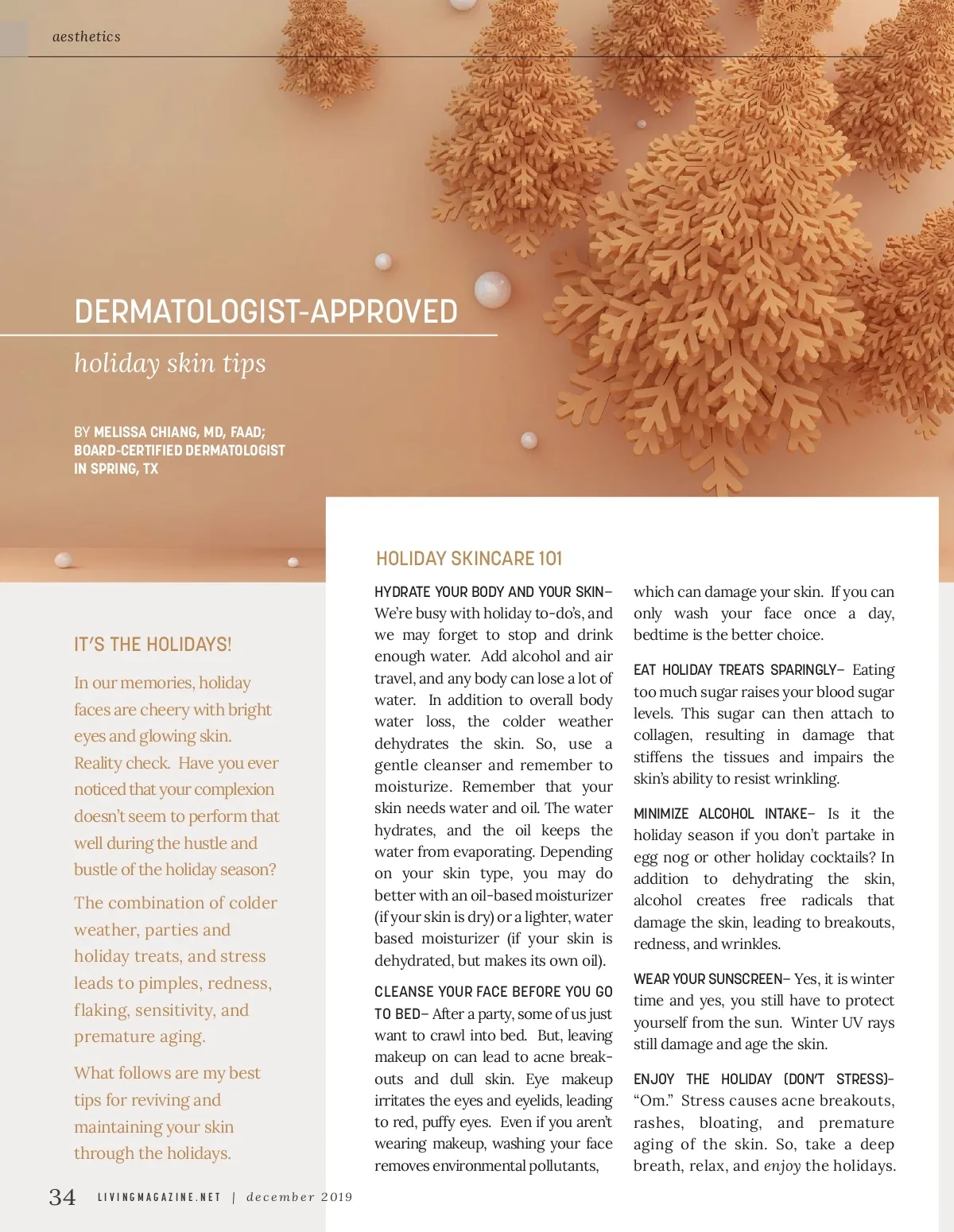 aesthetics

DERMATOLOGIST-APPROVED

holiday skin tips

BY MELISSA CHIANG, MD, FAAD; BOARD-CERTIFIED DERMATOLOGIST IN SPRING, TX

IT'S THE HOLIDAYS!

In our memories, holiday faces are cheery with bright eyes and glowing skin. Reality check. Have you ever noticed that your complexion doesn't seem to perform that well during the hustle and bustle of the holiday season?

The combination of colder weather, parties and holiday treats, and stress leads to pimples, redness, flaking, sensitivity, and premature aging.

What follows are my best tips for reviving and maintaining your skin through the holidays.

HOLIDAY SKINCARE 101

HYDRATE YOUR BODY AND YOUR SKIN– We're busy with holiday to-do's, and we may forget to stop and drink enough water. Add alcohol and air travel, and any body can lose a lot of water. In addition to overall body water loss, the colder weather dehydrates the skin. So, use a gentle cleanser and remember to moisturize. Remember that your skin needs water and oil. The water hydrates, and the oil keeps the water from evaporating. Depending on your skin type, you may do better with an oil-based moisturizer (if your skin is dry) or a lighter, water based moisturizer (if your skin is dehydrated, but makes its own oil).

CLEANSE YOUR FACE BEFORE YOU GO TO BED– After a party, some of us just want to crawl into bed. But, leaving makeup on can lead to acne breakouts and dull skin. Eye makeup irritates the eyes and eyelids, leading to red, puffy eyes. Even if you aren't wearing makeup, washing your face removes environmental pollutants, which can damage your skin. If you can only wash your face once a day, bedtime is the better choice.

EAT HOLIDAY TREATS SPARINGLY– Eating too much sugar raises your blood sugar levels. This sugar can then attach to collagen, resulting in damage that stiffens the tissues and impairs the skin's ability to resist wrinkling.

MINIMIZE ALCOHOL INTAKE– Is it the holiday season if you don't partake in egg nog or other holiday cocktails? In addition to dehydrating the skin, alcohol creates free radicals that damage the skin, leading to breakouts, redness, and wrinkles.

WEAR YOUR SUNSCREEN– Yes, it is winter time and yes, you still have to protect yourself from the sun. Winter UV rays still damage and age the skin.

ENJOY THE HOLIDAY (DON'T STRESS)– "Om." Stress causes acne breakouts, rashes, bloating, and premature aging of the skin. So, take a deep breath, relax, and enjoy the holidays.

34 LIVINGMAGAZINE.NET | december 2019